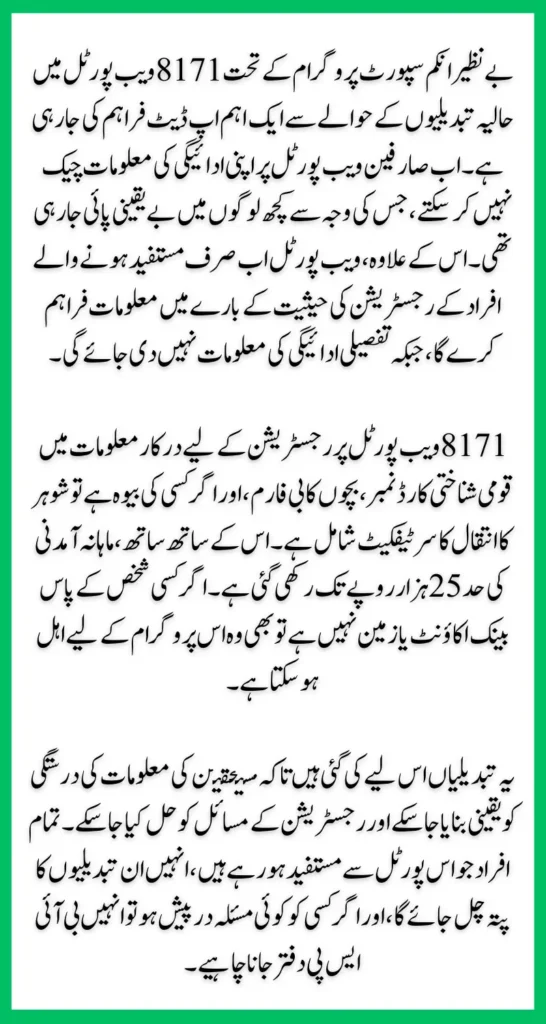 بے نظیر انکم سپورٹ پروگرام کے تحت 8171 ویب پورٹل میں حالیہ تبدیلیوں کے حوالے سے ایک اہم اپ ڈیٹ فراہم کی جا رہی ہے۔ اب صارفین ویب پورٹل پر اپنی ادائیگی کی معلومات چیک نہیں کر سکتے، جس کی وجہ سے کچھ لوگوں میں بے یقینی پائی جا رہی تھی۔ اس کے علاوہ، ویب پورٹل اب صرف مستفید ہونے والے افراد کے رجسٹریشن کی حیثیت کے بارے میں معلومات فراہم کرے گا، جبکہ تفصیلی ادائیگی کی معلومات نہیں دی جائے گی۔

8171 ویب پورٹل پر رجسٹریشن کے لیے درکار معلومات میں قومی شناختی کارڈ نمبر، بچوں کا بی فارم، اور اگر کسی کی بیوہ ہے تو شوہر کا انتقال کا سرٹیفکیٹ شامل ہے۔ اس کے ساتھ ساتھ، ماہانہ آمدنی کی حد 25 ہزار روپے تک رکھی گئی ہے۔ اگر کسی شخص کے پاس بینک اکاؤنٹ یا زمین نہیں ہے تو بھی وہ اس پروگرام کے لیے اہل ہو سکتا ہے۔

یہ تبدیلیاں اس لیے کی گئی ہیں تاکہ مستحقین کی معلومات کی درستگی کو یقینی بنایا جا سکے اور رجسٹریشن کے مسائل کو حل کیا جا سکے۔ تمام افراد جو اس پورٹل سے مستفید ہو رہے ہیں، انہیں ان تبدیلیوں کا پتہ چل جائے گا، اور اگر کسی کو کوئی مسئلہ درپیش ہو تو انہیں بی آئی ایس پی دفتر جانا چاہیے۔